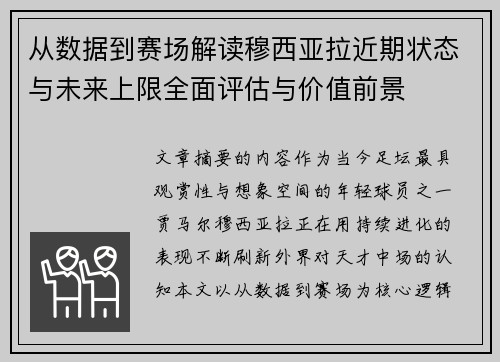 从数据到赛场解读穆西亚拉近期状态与未来上限全面评估与价值前景

文章摘要的内容作为当今足坛最具观赏性与想象空间的年轻球员之一贾马尔穆西亚拉正在用持续进化的表现不断刷新外界对天才中场的认知本文以从数据到赛场为核心逻辑